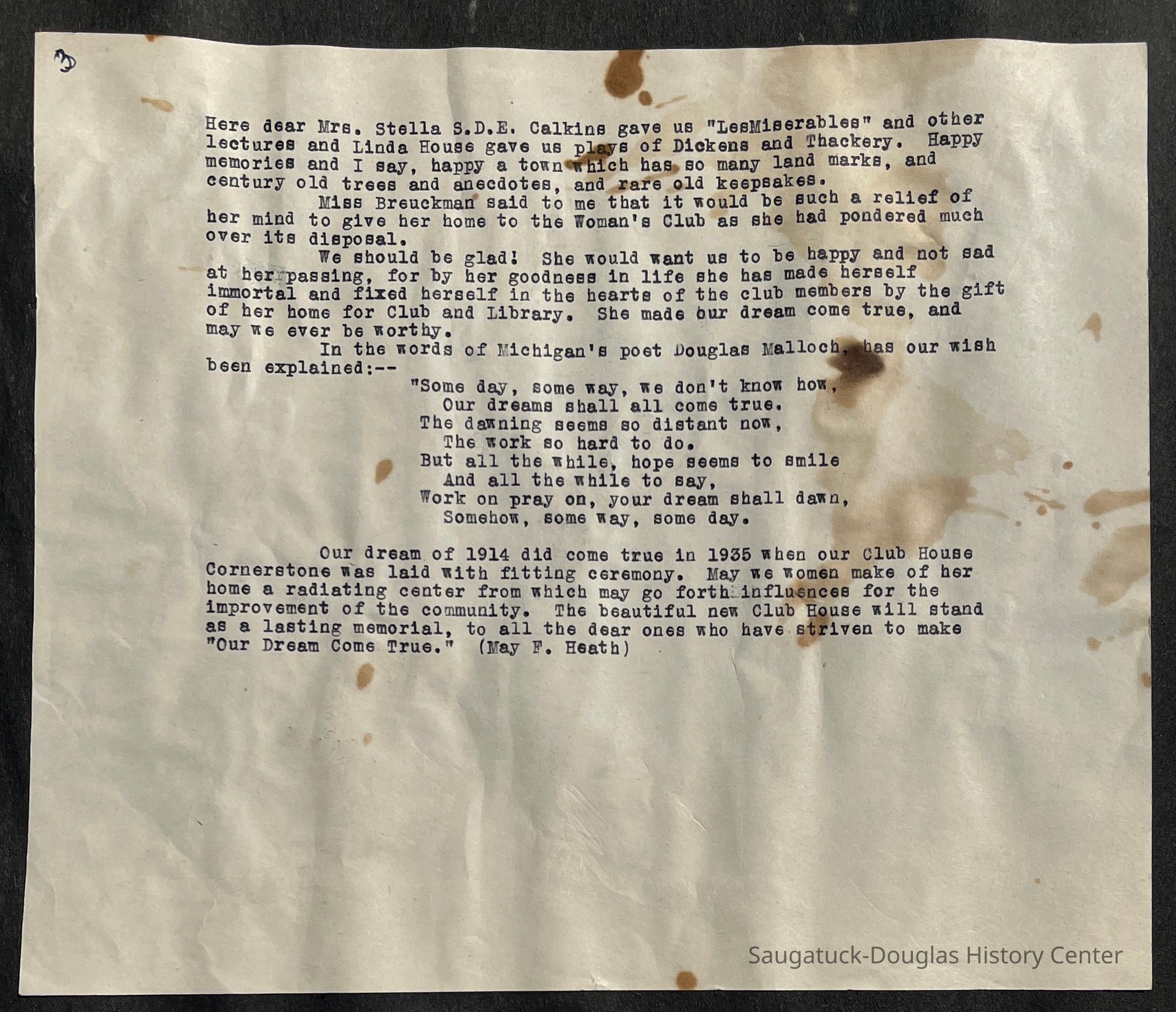 3)

Here dear Mrs. Stella S.D.E. Calkins gave us "LesMiserables" and other lectures and Linda House gave us plays of Dickens and Thackery. Happy memories and I say, happy a town which has so many land marks, and century old trees and anecdotes, and rare old keepsakes.

Miss Breuckman said to me that it would be such a relief of her mind to give her home to the Woman's Club as she had pondered much over its disposal.

We should be glad! She would want us to be happy and not sad at her passing, for by her goodness in life she has made herself immortal and fixed herself in the hearts of the club members by the gift of her home for Club and Library. She made our dream come true, and may we ever be worthy.

In the words of Michigan's poet Douglas Malloch, has our wish been explained:--

"Some day, some way, we don't know how,
Our dreams shall all come true.
The dawning seems so distant now,
The work so hard to do.
But all the while, hope seems to smile
And all the while to say,
Work on pray on, your dream shall dawn,
Somehow, some way, some day.

Our dream of 1914 did come true in 1935 when our Club House Cornerstone was laid with fitting ceremony. May we women make of her home a radiating center from which may go forth influences for the improvement of the community. The beautiful new Club House will stand as a lasting memorial, to all the dear ones who have striven to make "Our Dream Come True." (May F. Heath)

Saugatuck-Douglas History Center